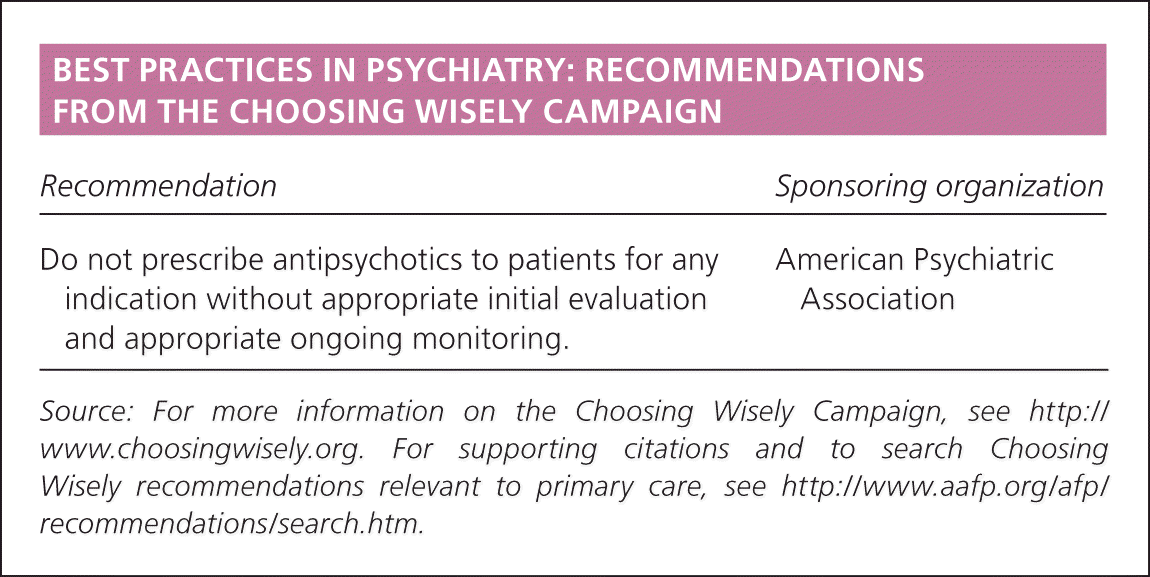 BEST PRACTICES IN PSYCHIATRY: RECOMMENDATIONS FROM THE CHOOSING WISELY CAMPAIGN

| Recommendation | Sponsoring organization |
|---|---|
| Do not prescribe antipsychotics to patients for any indication without appropriate initial evaluation and appropriate ongoing monitoring. | American Psychiatric Association |

Source: For more information on the Choosing Wisely Campaign, see http://www.choosingwisely.org. For supporting citations and to search Choosing Wisely recommendations relevant to primary care, see http://www.aafp.org/afp/recommendations/search.htm.